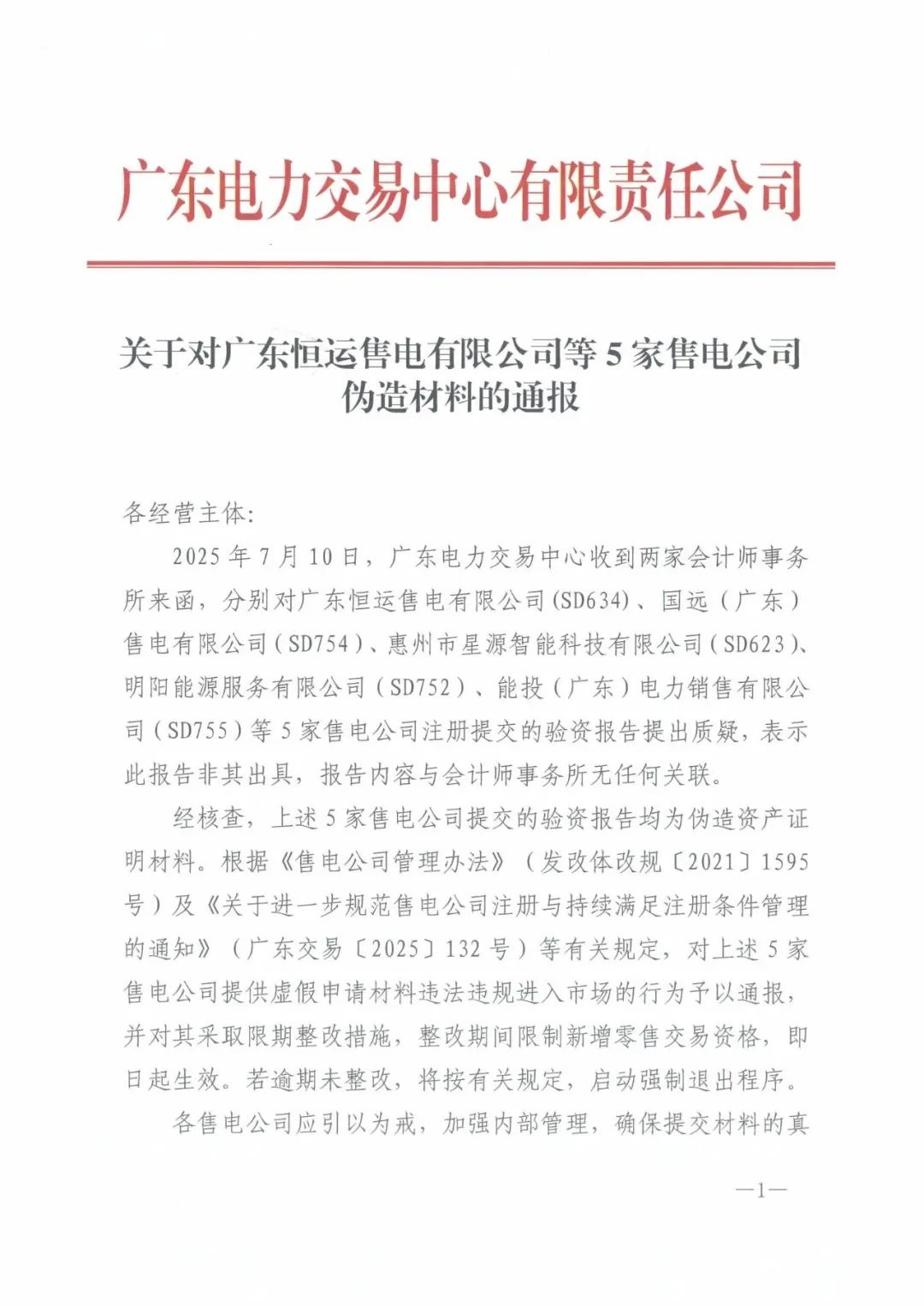 广东电力交易中心有限责任公司

关于对广东恒运售电有限公司等 5 家售电公司伪造材料的通报

各经营主体:

2025 年 7 月 10 日，广东电力交易中心收到两家会计师事务所来函，分别对广东恒运售电有限公司(SD634)、国远（广东）售电有限公司（SD754）、惠州市星源智能科技有限公司（SD623）、明阳能源服务有限公司（SD752）、能投（广东）电力销售有限公司（SD755）等 5 家售电公司注册提交的验资报告提出质疑，表示此报告非其出具，报告内容与会计师事务所无任何关联。

经核查，上述 5 家售电公司提交的验资报告均为伪造资产证明材料。根据《售电公司管理办法》（发改体改规〔2021〕1595 号）及《关于进一步规范售电公司注册与持续满足注册条件管理的通知》（广东交易〔2025〕132 号）等有关规定，对上述 5 家售电公司提供虚假申请材料违法违规进入市场的行为予以通报，并对其采取限期整改措施，整改期间限制新增零售交易资格，即日起生效。若逾期未整改，将按有关规定，启动强制退出程序。

各售电公司应引以为戒，加强内部管理，确保提交材料的真

—1—